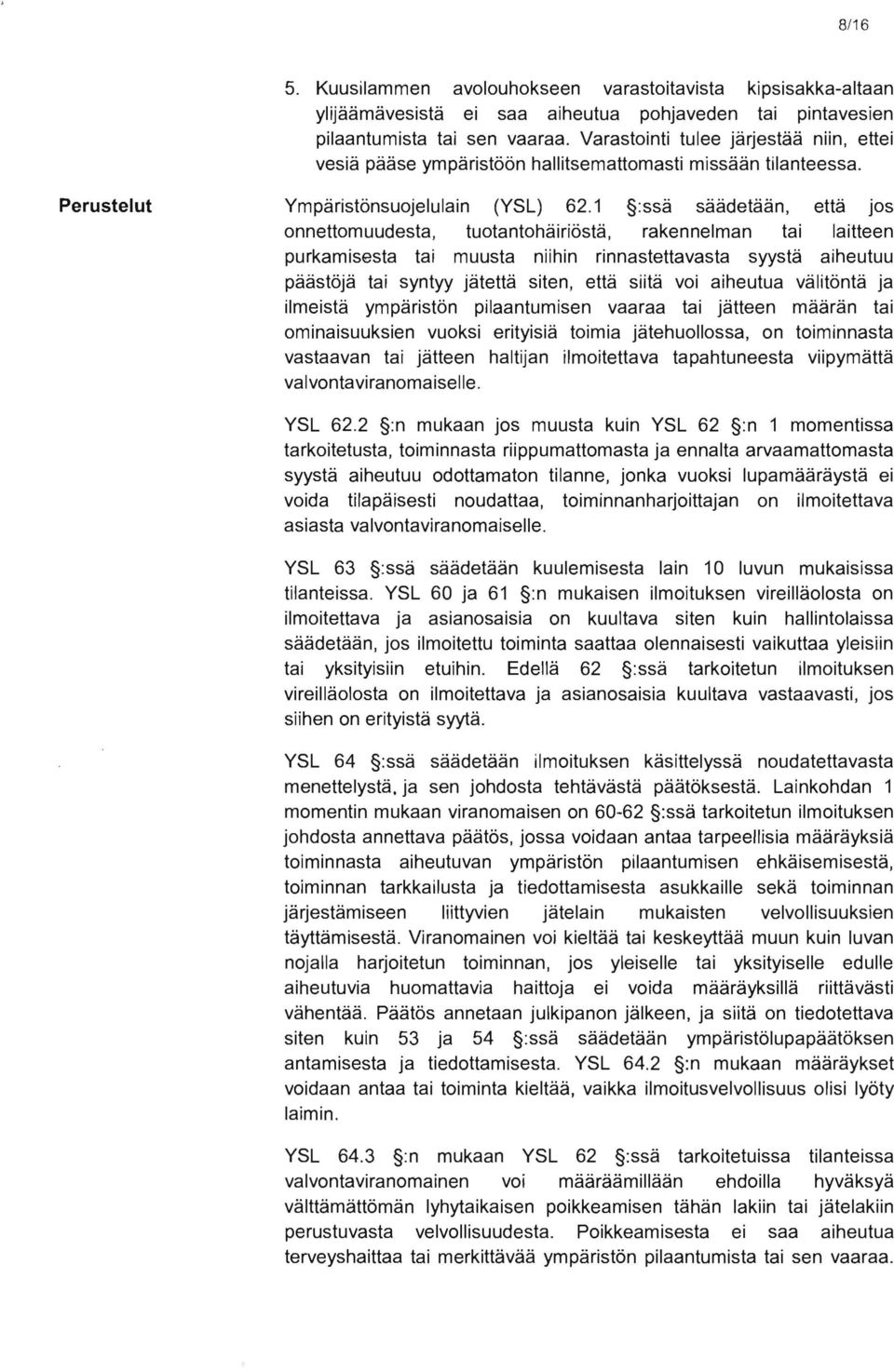 8/16

5. Kuusilammen avolouhokseen varastoitavista kipsisakka-altaan ylijäämävesistä ei saa aiheutua pohjaveden tai pintavesien pilaantumista tai sen vaaraa. Varastointi tulee järjestää niin, ettei vesiä pääse ympäristöön hallitsemattomasti missään tilanteessa.

Perustelut

Ympäristönsuojelulain (YSL) 62.1 §:ssä säädetään, että jos onnettomuudesta, tuotantohäiriöstä, rakennelman tai laitteen purkamisesta tai muusta niihin rinnastettavasta syystä aiheutuu päästöjä tai syntyy jätettä siten, että siitä voi aiheutua välitöntä ja ilmeistä ympäristön pilaantumisen vaaraa tai jätteen määrän tai ominaisuuksien vuoksi erityisiä toimia jätehuollossa, on toiminnasta vastaavan tai jätteen haltijan ilmoitettava tapahtuneesta viipymättä valvontaviranomaiselle.

YSL 62.2 §:n mukaan jos muusta kuin YSL 62 §:n 1 momentissa tarkoitetusta, toiminnasta riippumattomasta ja ennalta arvaamattomasta syystä aiheutuu odottamaton tilanne, jonka vuoksi lupamääräystä ei voida tilapäisesti noudattaa, toiminnanharjoittajan on ilmoitettava asiasta valvontaviranomaiselle.

YSL 63 §:ssä säädetään kuulemisesta lain 10 luvun mukaisissa tilanteissa. YSL 60 ja 61 §:n mukaisen ilmoituksen vireilläolosta on ilmoitettava ja asianosaisia on kuultava siten kuin hallintolaissa säädetään, jos ilmoitettu toiminta saattaa olennaisesti vaikuttaa yleisiin tai yksityisiin etuihin. Edellä 62 §:ssä tarkoitetun ilmoituksen vireilläolosta on ilmoitettava ja asianosaisia kuultava vastaavasti, jos siihen on erityistä syytä.

YSL 64 §:ssä säädetään ilmoituksen käsittelyssä noudatettavasta menettelystä, ja sen johdosta tehtävästä päätöksestä. Lainkohdan 1 momentin mukaan viranomaisen on 60-62 §:ssä tarkoitetun ilmoituksen johdosta annettava päätös, jossa voidaan antaa tarpeellisia määräyksiä toiminnasta aiheutuvan ympäristön pilaantumisen ehkäisemisestä, toiminnan tarkkailusta ja tiedottamisesta asukkaille sekä toiminnan järjestämiseen liittyvien jätelain mukaisten velvollisuuksien täyttämisestä. Viranomainen voi kieltää tai keskeyttää muun kuin luvan nojalla harjoitetun toiminnan, jos yleiselle tai yksityiselle edulle aiheutuvia huomattavia haittoja ei voida määräyksillä riittävästi vähentää. Päätös annetaan julkipanon jälkeen, ja siitä on tiedotettava siten kuin 53 ja 54 §:ssä säädetään ympäristölupapäätöksen antamisesta ja tiedottamisesta. YSL 64.2 §:n mukaan määräykset voidaan antaa tai toiminta kieltää, vaikka ilmoitusvelvollisuus olisi lyöty laimin.

YSL 64.3 §:n mukaan YSL 62 §:ssä tarkoitetuissa tilanteissa valvontaviranomainen voi määräämillään ehdoilla hyväksyä välttämättömän lyhytaikaisen poikkeamisen tähän lakiin tai jätelakiin perustuvasta velvollisuudesta. Poikkeamisesta ei saa aiheutua terveyshaittaa tai merkittävää ympäristön pilaantumista tai sen vaaraa.